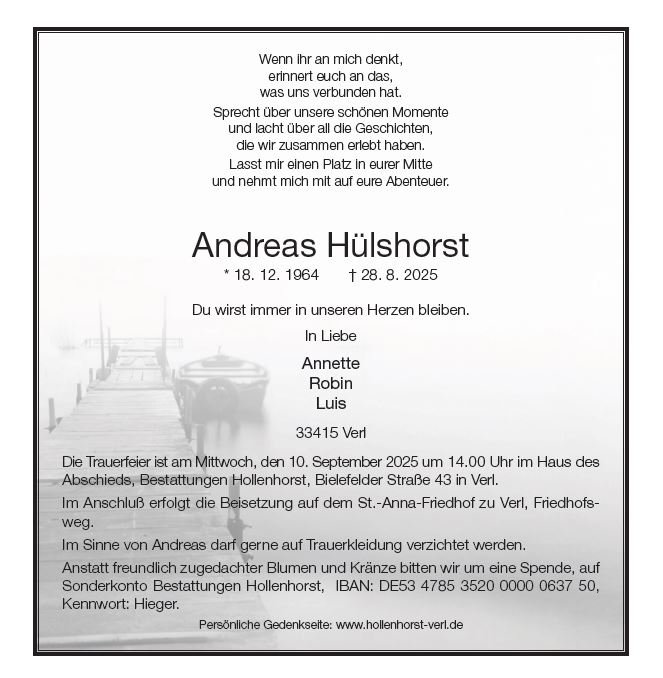 Wenn ihr an mich denkt,
erinnert euch an das,
was uns verbunden hat.
Sprecht über unsere schönen Momente
und lacht über all die Geschichten,
die wir zusammen erlebt haben.
Lasst mir einen Platz in eurer Mitte
und nehmt mich mit auf eure Abenteuer.

Andreas Hülshorst

* 18. 12. 1964 † 28. 8. 2025

Du wirst immer in unseren Herzen bleiben.

In Liebe

Annette
Robin
Luis

33415 Verl

Die Trauerfeier ist am Mittwoch, den 10. September 2025 um 14.00 Uhr im Haus des Abschieds, Bestattungen Hollenhorst, Bielefelder Straße 43 in Verl.

Im Anschluß erfolgt die Beisetzung auf dem St.-Anna-Friedhof zu Verl, Friedhofsweg.

Im Sinne von Andreas darf gerne auf Trauerkleidung verzichtet werden.

Anstatt freundlich zugedachter Blumen und Kränze bitten wir um eine Spende, auf Sonderkonto Bestattungen Hollenhorst, IBAN: DE53 4785 3520 0000 0637 50, Kennwort: Hieger.

Persönliche Gedenkseite: www.hollenhorst-verl.de